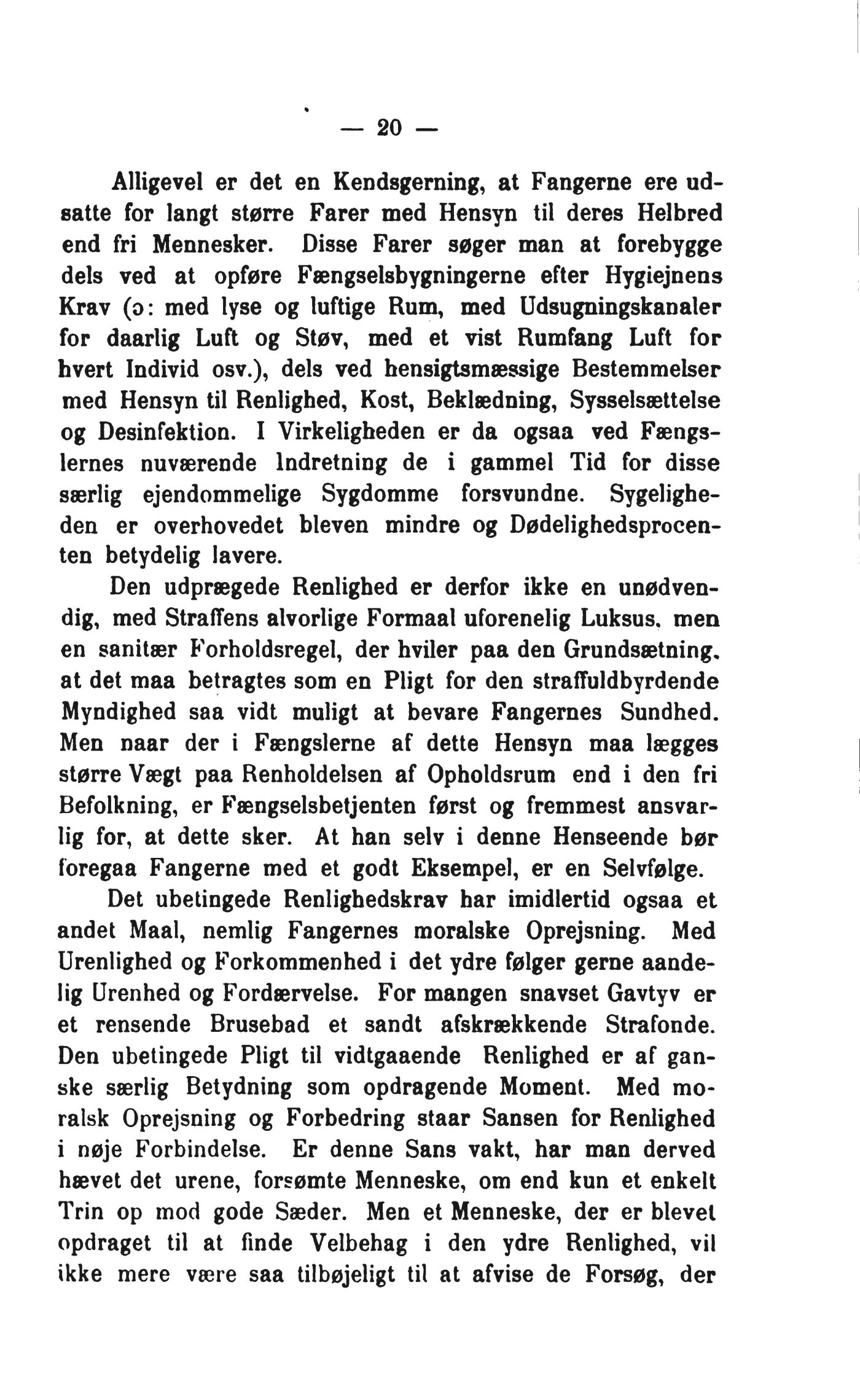 — 20 —

Alligevel er det en Kendsgerning, at Fangerne ere udsatte for langt større Farer med Hensyn til deres Helbred end fri Mennesker. Disse Farer søger man at forebygge dels ved at opføre Fængselsbygningerne efter Hygiejnens Krav (ɔ: med lyse og luftige Rum, med Udsugningskanaler for daarlig Luft og Støv, med et vist Rumfang Luft for hvert Individ osv.), dels ved hensigtsmæssige Bestemmelser med Hensyn til Renlighed, Kost, Beklædning, Sysselsættelse og Desinfektion. I Virkeligheden er da ogsaa ved Fængslernes nuværende Indretning de i gammel Tid for disse særlig ejendommelige Sygdomme forsvundne. Sygeligheden er overhovedet bleven mindre og Dødelighedsprocenten betydelig lavere.

Den udprægede Renlighed er derfor ikke en unødvendig, med Straffens alvorlige Formaal uforenelig Luksus, men en sanitær Forholdsregel, der hviler paa den Grundsætning, at det maa betragtes som en Pligt for den straffuldbyrdende Myndighed saa vidt muligt at bevare Fangernes Sundhed. Men naar der i Fængslerne af dette Hensyn maa lægges større Vægt paa Renholdelsen af Opholdsrum end i den fri Befolkning, er Fængselsbetjenten først og fremmest ansvarlig for, at dette sker. At han selv i denne Henseende bør foregaa Fangerne med et godt Eksempel, er en Selvfølge.

Det ubetingede Renlighedskrav har imidlertid ogsaa et andet Maal, nemlig Fangernes moralske Oprejsning. Med Urenlighed og Forkommenhed i det ydre følger gerne aandelig Urenhed og Fordærvelse. For mangen snavset Gavtyv er et rensende Brusebad et sandt afskrækkende Strafonde. Den ubetingede Pligt til vidtgaaende Renlighed er af ganske særlig Betydning som opdragende Moment. Med moralsk Oprejsning og Forbedring staar Sansen for Renlighed i nøje Forbindelse. Er denne Sans vakt, har man derved hævet det urene, forsømte Menneske, om end kun et enkelt Trin op mod gode Sæder. Men et Menneske, der er blevet opdraget til at finde Velbehag i den ydre Renlighed, vil ikke mere være saa tilbøjeligt til at afvise de Forsøg, der